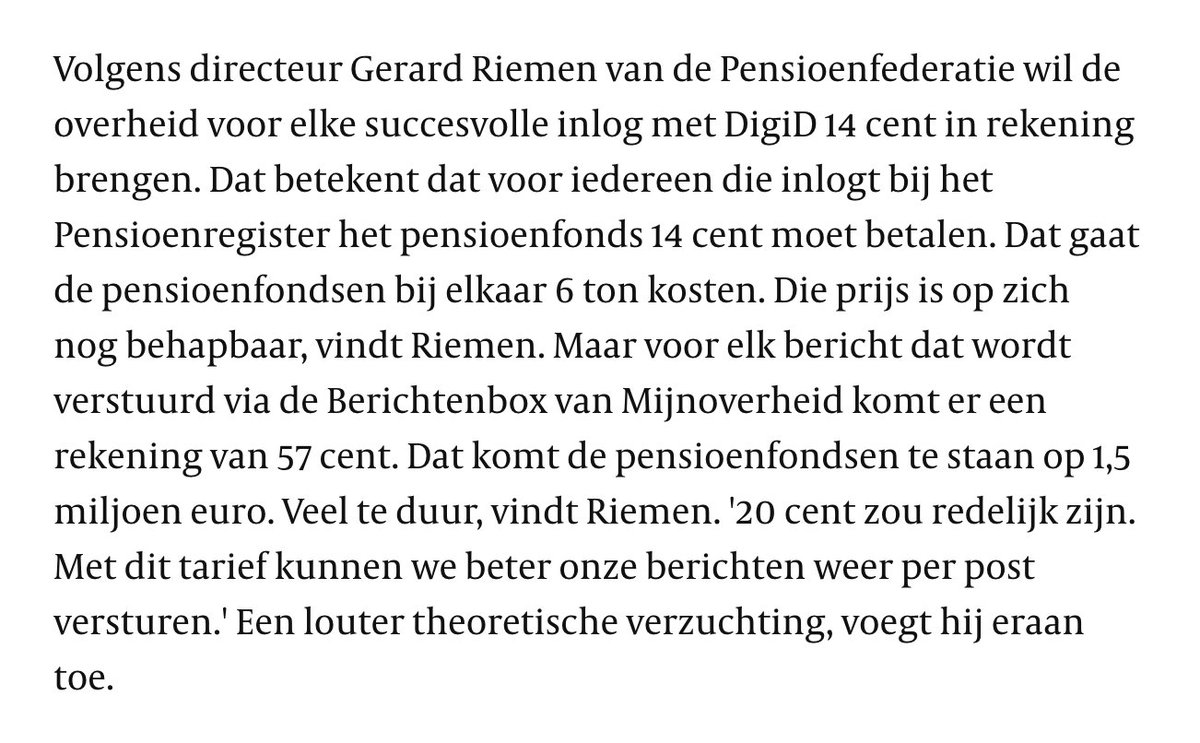 Volgens directeur Gerard Riemen van de Pensioenfederatie wil de overheid voor elke succesvolle inlog met DigiD 14 cent in rekening brengen. Dat betekent dat voor iedereen die inlogt bij het Pensioenregister het pensioenfonds 14 cent moet betalen. Dat gaat de pensioenfondsen bij elkaar 6 ton kosten. Die prijs is op zich nog behapbaar, vindt Riemen. Maar voor elk bericht dat wordt verstuurd via de Berichtenbox van Mijnoverheid komt er een rekening van 57 cent. Dat komt de pensioenfondsen te staan op 1,5 miljoen euro. Veel te duur, vindt Riemen. '20 cent zou redelijk zijn. Met dit tarief kunnen we beter onze berichten weer per post versturen.' Een louter theoretische verzuchting, voegt hij eraan toe.